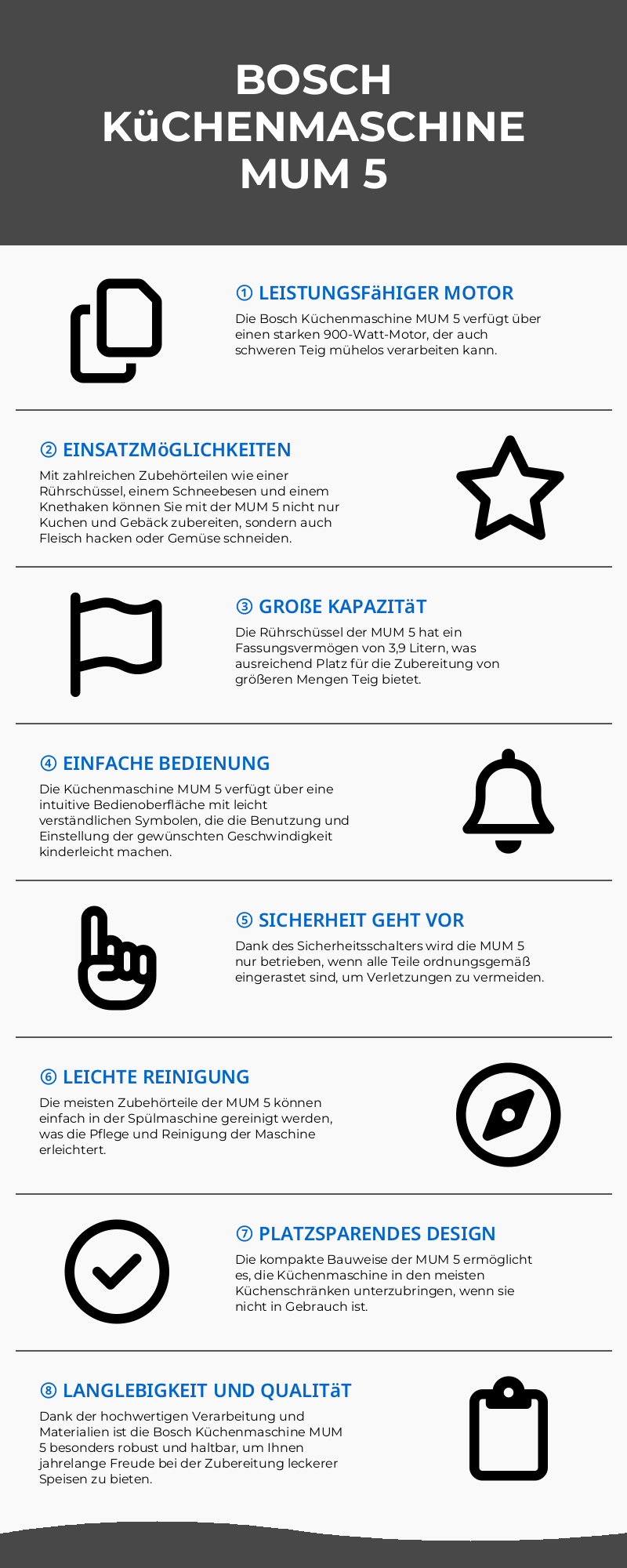 BOSCH KüCHENMASCHINE MUM 5

① LEISTUNGSFäHIGER MOTOR

Die Bosch Küchenmaschine MUM 5 verfügt über einen starken 900-Watt-Motor, der auch schweren Teig mühelos verarbeiten kann.

② EINSATZMöGLICHKEITEN

Mit zahlreichen Zubehörteilen wie einer Rührschüssel, einem Schneebesen und einem Knethaken können Sie mit der MUM 5 nicht nur Kuchen und Gebäck zubereiten, sondern auch Fleisch hacken oder Gemüse schneiden.

③ GROßE KAPAZITäT

Die Rührschüssel der MUM 5 hat ein Fassungsvermögen von 3,9 Litern, was ausreichend Platz für die Zubereitung von größeren Mengen Teig bietet.

④ EINFACHE BEDIENUNG

Die Küchenmaschine MUM 5 verfügt über eine intuitive Bedienoberfläche mit leicht verständlichen Symbolen, die die Benutzung und Einstellung der gewünschten Geschwindigkeit kinderleicht machen.

⑤ SICHERHEIT GEHT VOR

Dank des Sicherheitsschalters wird die MUM 5 nur betrieben, wenn alle Teile ordnungsgemäß eingerastet sind, um Verletzungen zu vermeiden.

⑥ LEICHTE REINIGUNG

Die meisten Zubehörteile der MUM 5 können einfach in der Spülmaschine gereinigt werden, was die Pflege und Reinigung der Maschine erleichtert.

⑦ PLATZSPARENDES DESIGN

Die kompakte Bauweise der MUM 5 ermöglicht es, die Küchenmaschine in den meisten Küchenschränken unterzubringen, wenn sie nicht in Gebrauch ist.

⑧ LANGLEBIGKEIT UND QUALITäT

Dank der hochwertigen Verarbeitung und Materialien ist die Bosch Küchenmaschine MUM 5 besonders robust und haltbar, um Ihnen jahrelange Freude bei der Zubereitung leckerer Speisen zu bieten.